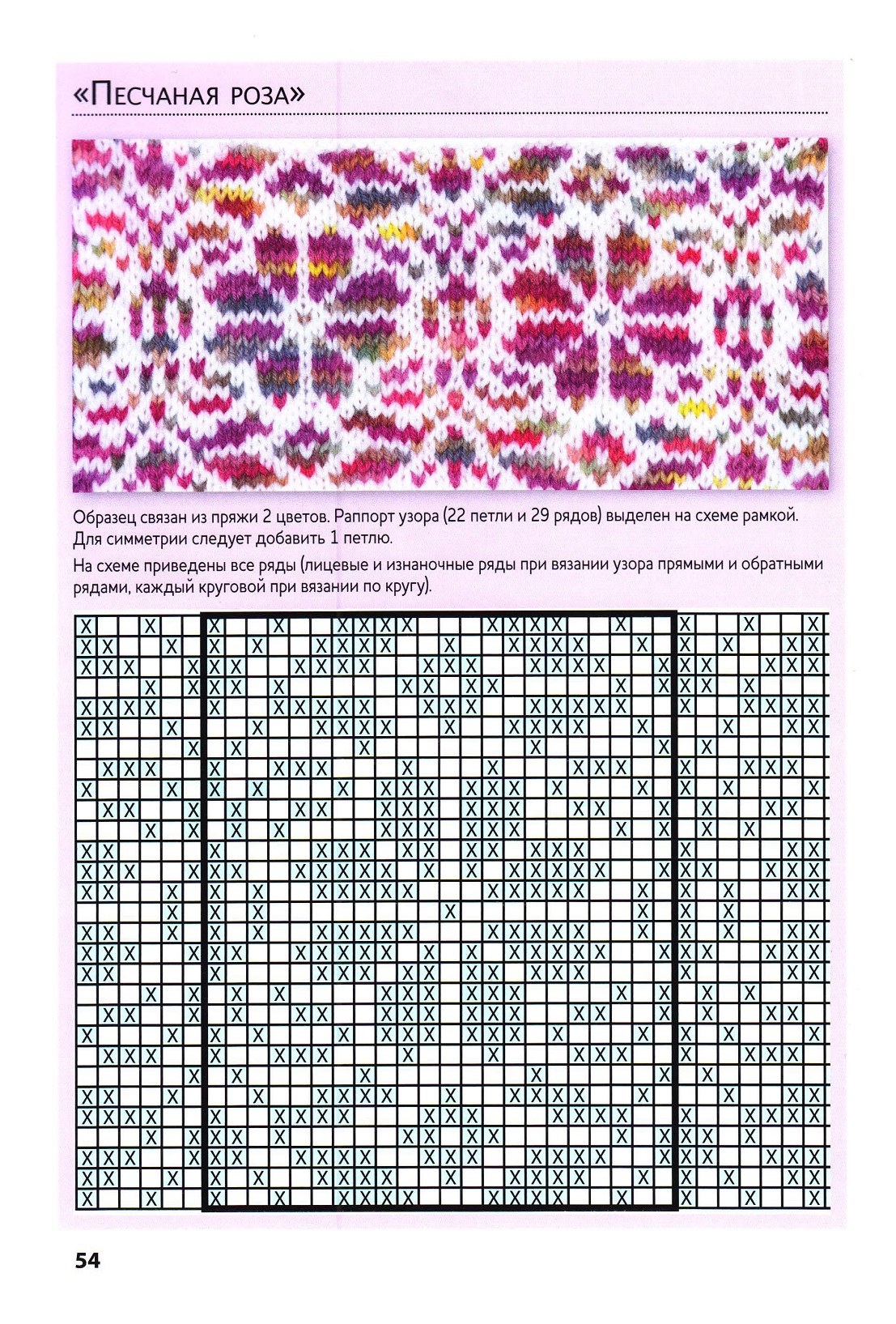 «Песчаная роза»

Образец связан из пряжи 2 цветов. Раппорт узора (22 петли и 29 рядов) выделен на схеме рамкой. Для симметрии следует добавить 1 петлю.

На схеме приведены все ряды (лицевые и изнаночные ряды при вязании узора прямыми и обратными рядами, каждый круговой при вязании по кругу).

54